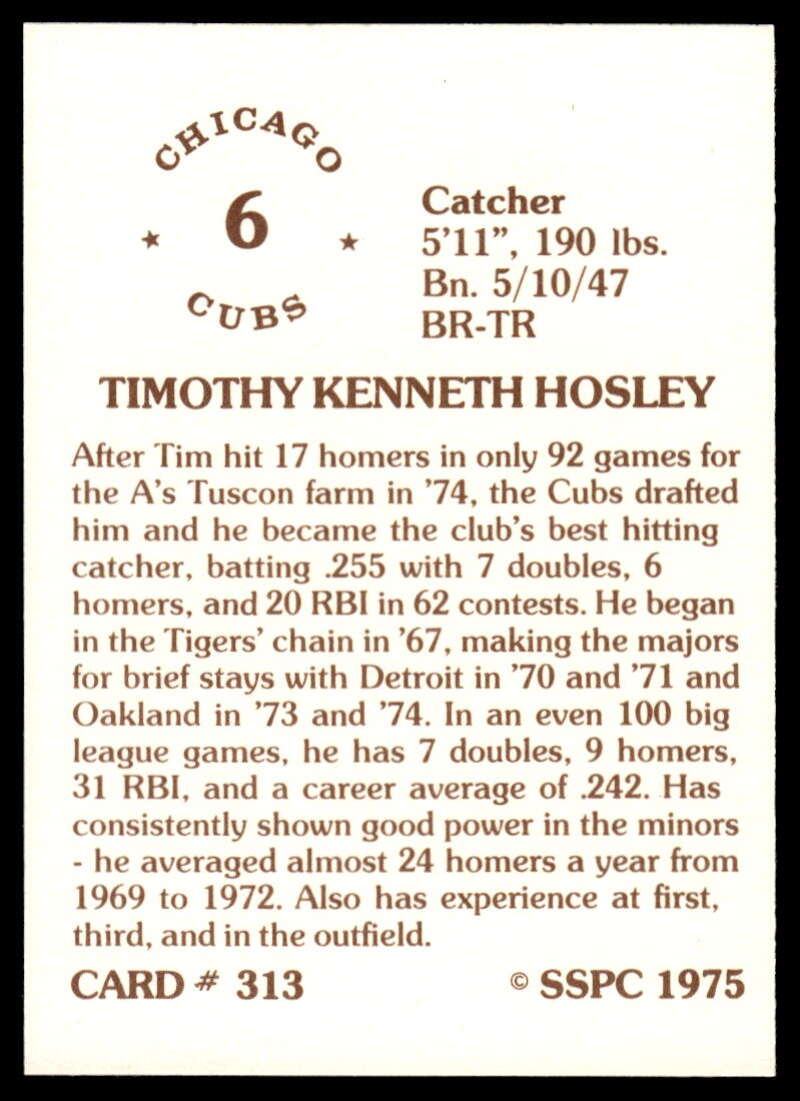 CHICAGO
★ 6 ★
CUBS

Catcher
5'11", 190 lbs.
Bn. 5/10/47
BR-TR

TIMOTHY KENNETH HOSLEY

After Tim hit 17 homers in only 92 games for the A's Tuscon farm in '74, the Cubs drafted him and he became the club's best hitting catcher, batting .255 with 7 doubles, 6 homers, and 20 RBI in 62 contests. He began in the Tigers' chain in '67, making the majors for brief stays with Detroit in '70 and '71 and Oakland in '73 and '74. In an even 100 big league games, he has 7 doubles, 9 homers, 31 RBI, and a career average of .242. Has consistently shown good power in the minors - he averaged almost 24 homers a year from 1969 to 1972. Also has experience at first, third, and in the outfield.

CARD # 313

© SSPC 1975